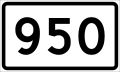 950